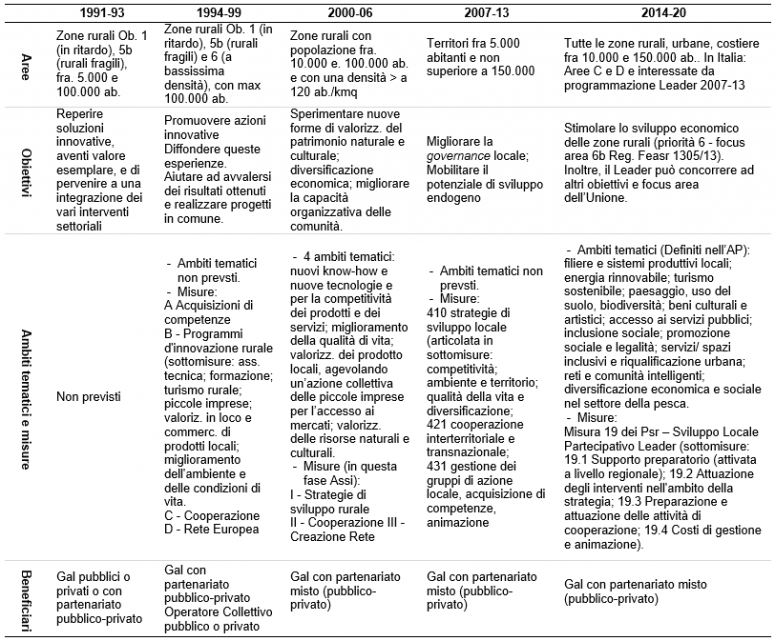 |  | 1991-93 | 1994-99 | 2000-06 | 2007-13 | 2014-20 |
|---|---|---|---|---|---|
| Aree | Zone rurali Ob. 1 (in ritardo), 5b (rurali fragili), fra. 5.000 e 100.000 ab. | Zone rurali Ob. 1 (in ritardo), 5b (rurali fragili) e 6 (a bassissima densità), con max 100.000 ab. | Zone rurali con popolazione fra. 10.000 e. 100.000 ab. e con una densità > a 120 ab./kmq | Territori fra 5.000 abitanti e non superiore a 150.000 | Tutte le zone rurali, urbane, costiere fra 10.000 e 150.000 ab.. In Italia: Aree C e D e interessate da programmazione Leader 2007-13 |
| Obiettivi | Reperire soluzioni innovative, aventi valore esemplare, e di pervenire a una integrazione dei vari interventi settoriali | Promuovere azioni innovative Diffondere queste esperienze. Aiutare ad avvalersi dei risultati ottenuti e realizzare progetti in comune. | Sperimentare nuove forme di valorizz. del patrimonio naturale e culturale; diversificazione economica; migliorare la capacità organizzativa delle comunità. | Migliorare la governance locale; Mobilitare il potenziale di sviluppo endogeno | Stimolare lo sviluppo economico delle zone rurali (priorità 6 - focus area 6b Reg. Feasr 1305/13). Inoltre, il Leader può concorrere ad altri obiettivi e focus area dell'Unione. |
| Ambiti tematici e misure | Non previsti | - Ambiti tematici non prevsti. - Misure: A Acquisizioni di competenze B - Programmi d'innovazione rurale (sottomisure: ass. tecnica; formazione; turismo rurale; piccole imprese; valoriz. in loco e commerc. di prodotti locali; miglioramento dell'ambiente e delle condizioni di vita. C - Cooperazione D - Rete Europea | - 4 ambiti tematici: nuovi know-how e nuove tecnologie e per la competitività dei prodotti e dei servizi; miglioramento della qualità di vita; valorizz. dei prodotto locali, agevolando un'azione collettiva delle piccole imprese per l'accesso ai mercati; valorizz. delle risorse naturali e culturali. - Misure (in questa fase Assi): I - Strategie di sviluppo rurale II - Cooperazione III - Creazione Rete | - Ambiti tematici non prevsti. - Misure: 410 strategie di sviluppo locale (articolata in sottomisure: competitività; ambiente e territorio; qualità della vita e diversificazione; 421 cooperazione interterritoriale e transnazionale; 431 gestione dei gruppi di azione locale, acquisizione di competenze, animazione | - Ambiti tematici (Definiti nell'AP): filiere e sistemi produttivi locali; energia rinnovabile; turismo sostenibile; paesaggio, uso del suolo, biodiversità; beni culturali e artistici; accesso ai servizi pubblici; inclusione sociale; promozione sociale e legalità; servizi/ spazi inclusivi e riqualificazione urbana; reti e comunità intelligenti; diversificazione economica e sociale nel settore della pesca. - Misure: Misura 19 dei Psr – Sviluppo Locale Partecipativo Leader (sottomisure: 19.1 Supporto preparatorio (attivata a livello regionale); 19.2 Attuazione degli interventi nell'ambito della strategia; 19.3 Preparazione e attuazione delle attività di cooperazione; 19.4 Costi di gestione e animazione). |
| Beneficiari | Gal pubblici o privati o con partenariato pubblico-privato | Gal con partenariato pubblico-privato Operatore Collettivo pubblico o privato | Gal con partenariato misto (pubblico-privato) | Gal con partenariato misto (pubblico-privato) | Gal con partenariato misto (pubblico-privato) |